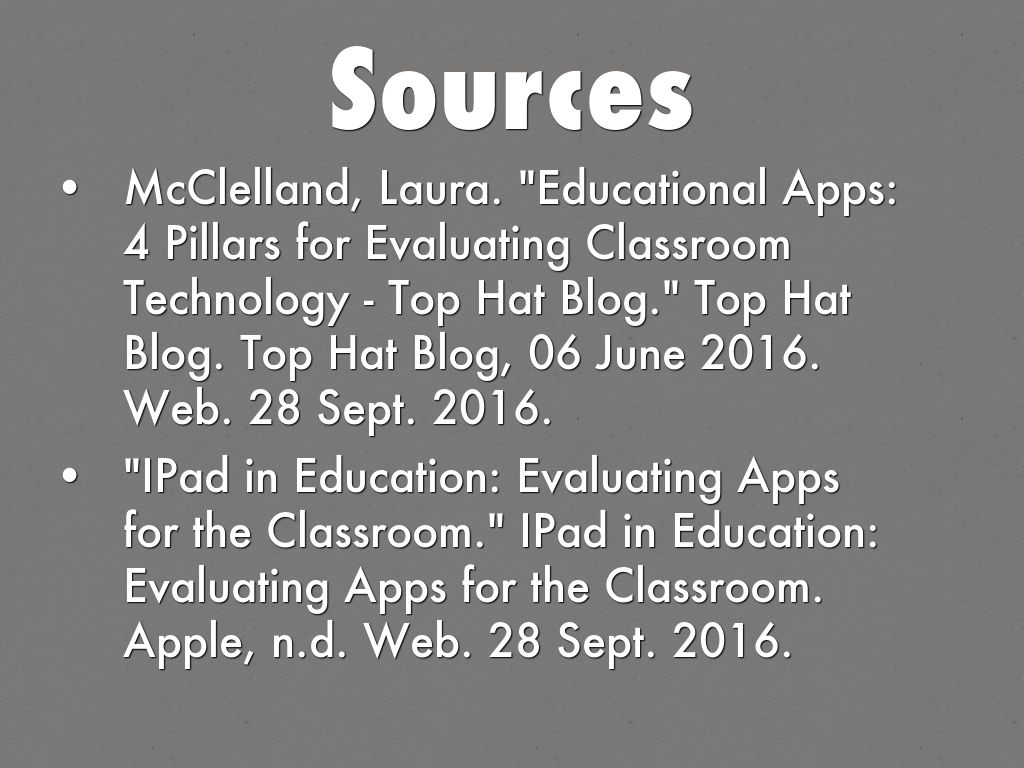 Sources

• McClelland, Laura. "Educational Apps: 4 Pillars for Evaluating Classroom Technology - Top Hat Blog." Top Hat Blog. Top Hat Blog, 06 June 2016. Web. 28 Sept. 2016.

• "IPad in Education: Evaluating Apps for the Classroom." IPad in Education: Evaluating Apps for the Classroom. Apple, n.d. Web. 28 Sept. 2016.